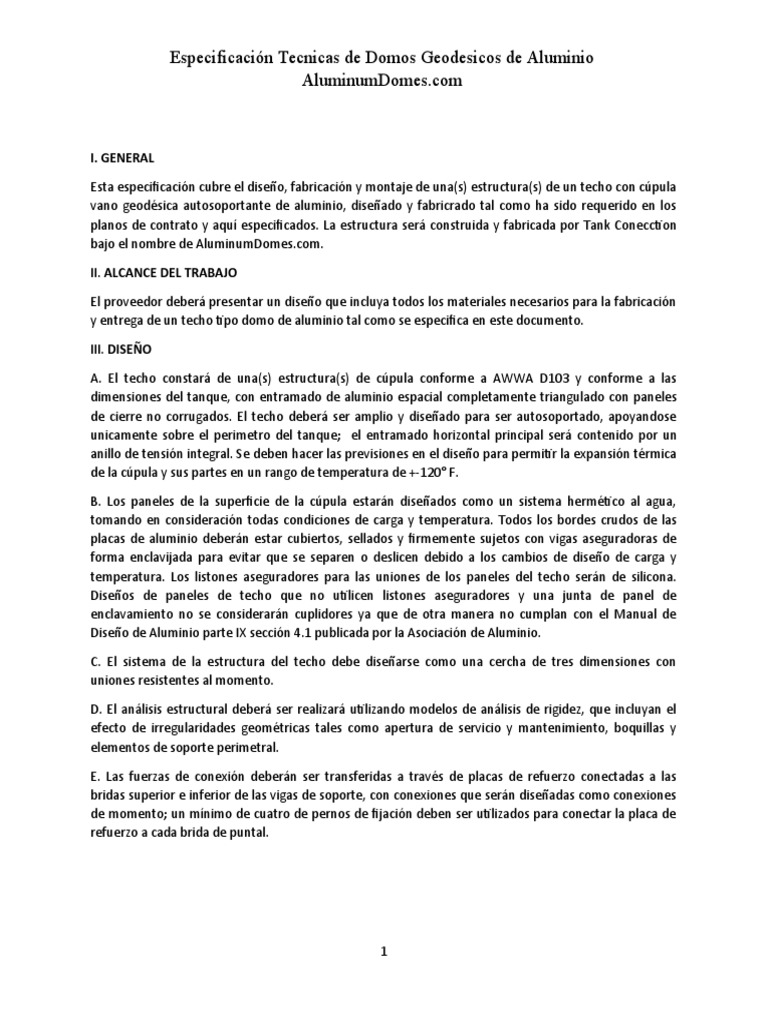 Especificación Tecnicas de Domos Geodesicos de Aluminio
AluminumDomes.com

I. GENERAL

Esta especificación cubre el diseño, fabricación y montaje de una(s) estructura(s) de un techo con cúpula vano geodésica autosoportante de aluminio, diseñado y fabricrado tal como ha sido requerido en los planos de contrato y aquí especificados. La estructura será construida y fabricada por Tank Conecction bajo el nombre de AluminumDomes.com.

II. ALCANCE DEL TRABAJO

El proveedor deberá presentar un diseño que incluya todos los materiales necesarios para la fabricación y entrega de un techo tipo domo de aluminio tal como se especifica en este documento.

III. DISEÑO

A. El techo constará de una(s) estructura(s) de cúpula conforme a AWWA D103 y conforme a las dimensiones del tanque, con entramado de aluminio espacial completamente triangulado con paneles de cierre no corrugados. El techo deberá ser amplio y diseñado para ser autosoportado, apoyandose unicamente sobre el perimetro del tanque; el entramado horizontal principal será contenido por un anillo de tensión integral. Se deben hacer las previsiones en el diseño para permitir la expansión térmica de la cúpula y sus partes en un rango de temperatura de +-120° F.

B. Los paneles de la superficie de la cúpula estarán diseñados como un sistema hermético al agua, tomando en consideración todas condiciones de carga y temperatura. Todos los bordes crudos de las placas de aluminio deberán estar cubiertos, sellados y firmemente sujetos con vigas aseguradoras de forma enclavijada para evitar que se separen o deslicen debido a los cambios de diseño de carga y temperatura. Los listones aseguradores para las uniones de los paneles del techo serán de silicona. Diseños de paneles de techo que no utilicen listones aseguradores y una junta de panel de enclavamiento no se considerarán cuplidores ya que de otra manera no cumplan con el Manual de Diseño de Aluminio parte IX sección 4.1 publicada por la Asociación de Aluminio.

C. El sistema de la estructura del techo debe diseñarse como una cercha de tres dimensiones con uniones resistentes al momento.

D. El análisis estructural deberá ser realizará utilizando modelos de análisis de rigidez, que incluyan el efecto de irregularidades geométricas tales como apertura de servicio y mantenimiento, boquillas y elementos de soporte perimetral.

E. Las fuerzas de conexión deberán ser transferidas a través de placas de refuerzo conectadas a las bridas superior e inferior de las vigas de soporte, con conexiones que serán diseñadas como conexiones de momento; un mínimo de cuatro de pernos de fijación deben ser utilizados para conectar la placa de refuerzo a cada brida de puntal.

1